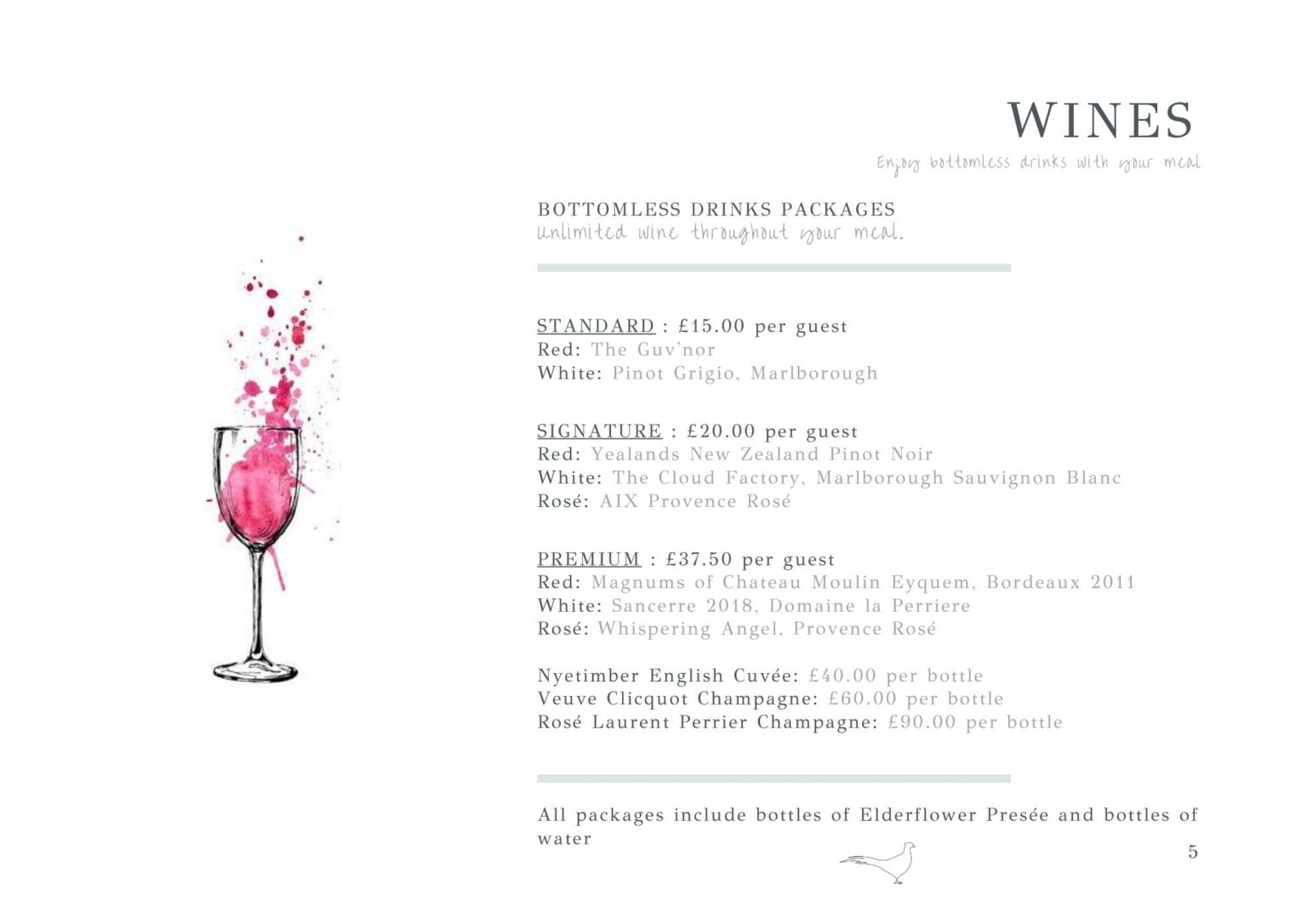 WINES
Enjoy bottomless drinks with your meal

BOTTOMLESS DRINKS PACKAGES
unlimited wine throughout your meal.

STANDARD : £15.00 per guest
Red: The Guv'nor
White: Pinot Grigio, Marlborough

SIGNATURE : £20.00 per guest
Red: Yealands New Zealand Pinot Noir
White: The Cloud Factory, Marlborough Sauvignon Blanc
Rosé: AIX Provence Rosé

PREMIUM : £37.50 per guest
Red: Magnums of Chateau Moulin Eyquem, Bordeaux 2011
White: Sancerre 2018, Domaine la Perriere
Rosé: Whispering Angel, Provence Rosé

Nyetimber English Cuvée: £40.00 per bottle
Veuve Clicquot Champagne: £60.00 per bottle
Rosé Laurent Perrier Champagne: £90.00 per bottle

All packages include bottles of Elderflower Presée and bottles of water

5